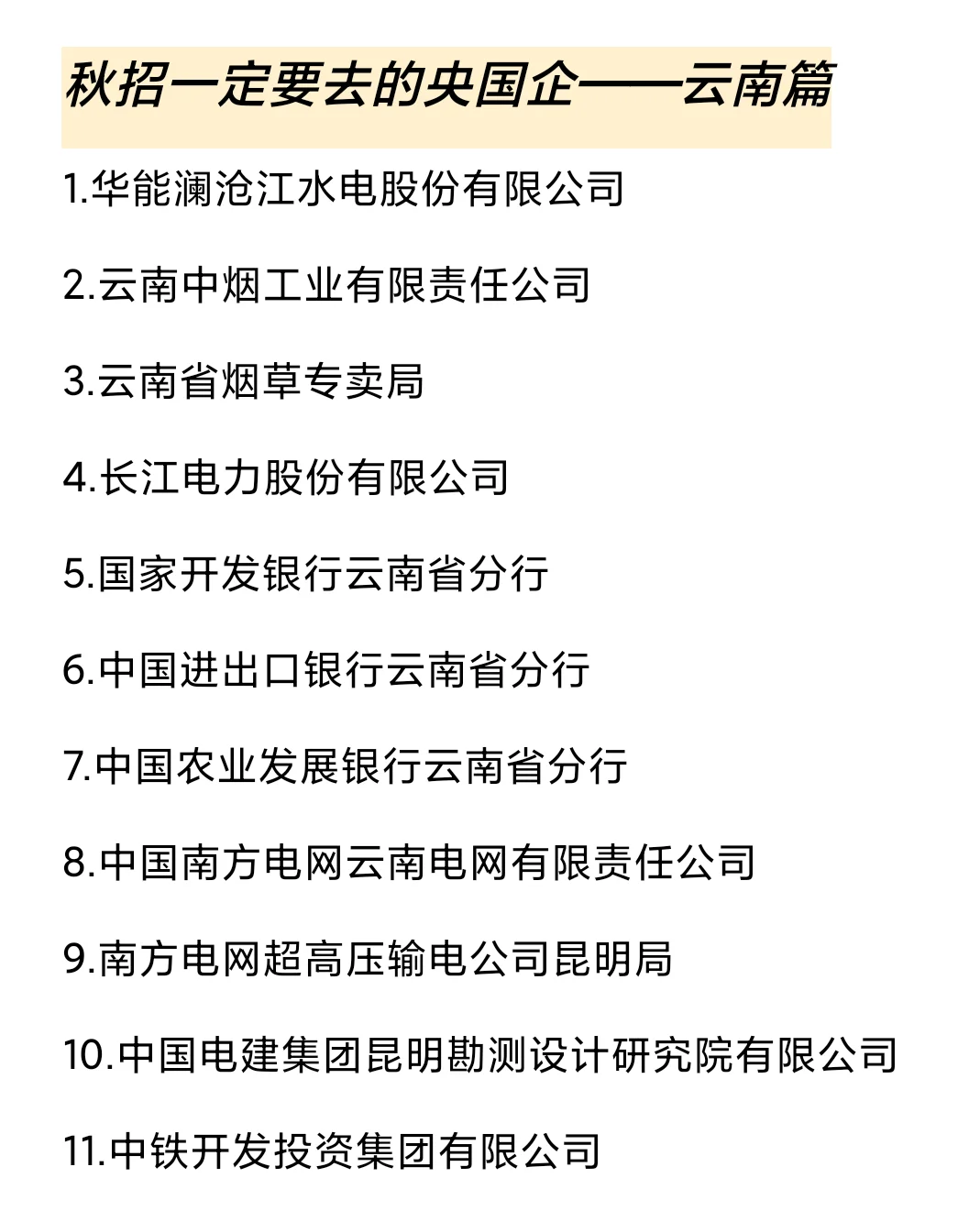 秋招一定要去的央国企——云南篇

1.华能澜沧江水电股份有限公司

2.云南中烟工业有限责任公司

3.云南省烟草专卖局

4.长江电力股份有限公司

5.国家开发银行云南省分行

6.中国进出口银行云南省分行

7.中国农业发展银行云南省分行

8.中国南方电网云南电网有限责任公司

9.南方电网超高压输电公司昆明局

10.中国电建集团昆明勘测设计研究院有限公司

11.中铁开发投资集团有限公司